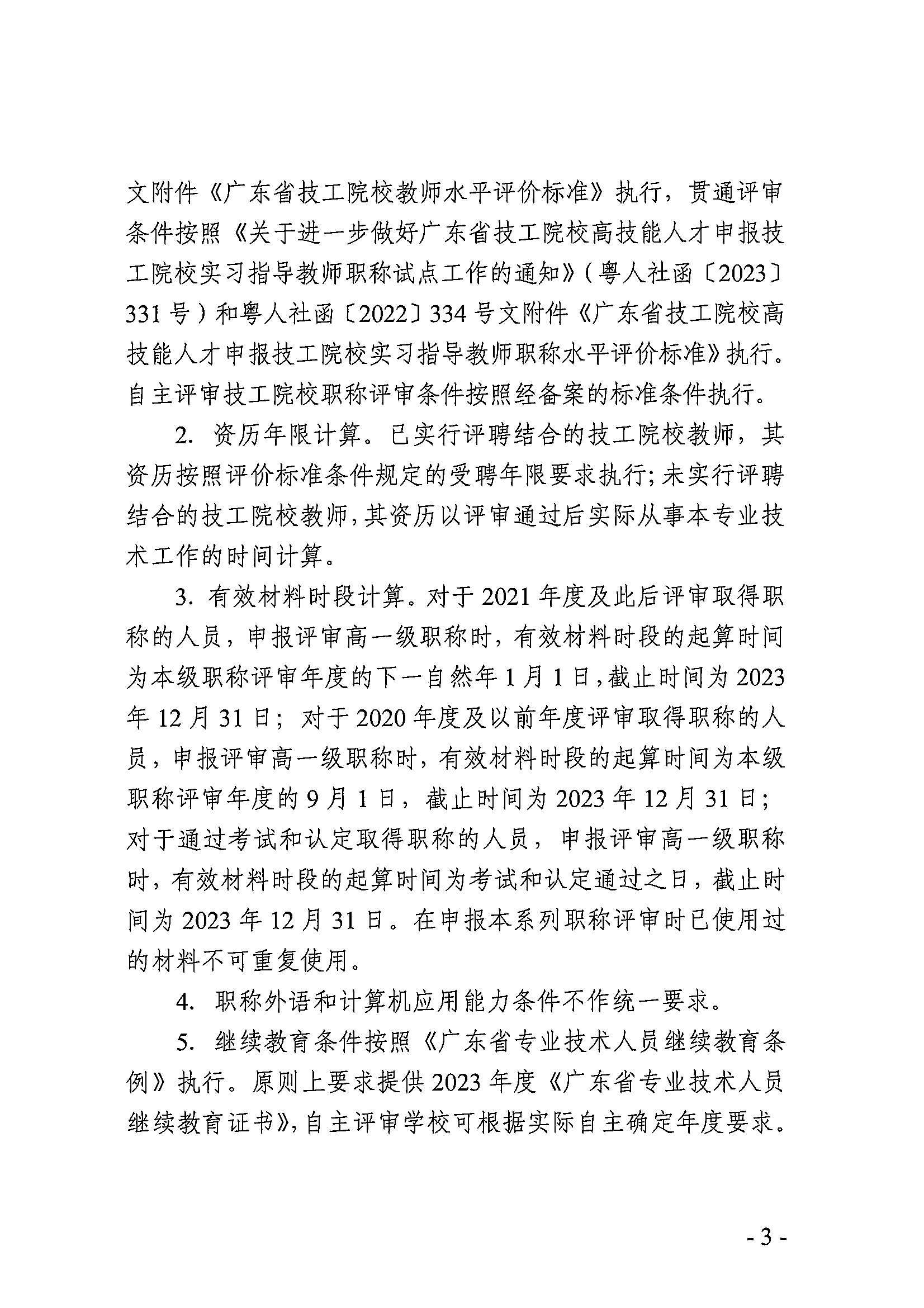 文附件《广东省技工院校教师水平评价标准》执行，贯通评审条件按照《关于进一步做好广东省技工院校高技能人才申报技工院校实习指导教师职称试点工作的通知》（粤人社函〔2023〕331号）和粤人社函〔2022〕334号文附件《广东省技工院校高技能人才申报技工院校实习指导教师职称水平评价标准》执行。自主评审技工院校职称评审条件按照经备案的标准条件执行。

2. 资历年限计算。已实行评聘结合的技工院校教师，其资历按照评价标准条件规定的受聘年限要求执行；未实行评聘结合的技工院校教师，其资历以评审通过后实际从事本专业技术工作的时间计算。

3. 有效材料时段计算。对于2021年度及此后评审取得职称的人员，申报评审高一级职称时，有效材料时段的起算时间为本级职称评审年度的下一自然年1月1日，截止时间为2023年12月31日；对于2020年度及以前年度评审取得职称的人员，申报评审高一级职称时，有效材料时段的起算时间为本级职称评审年度的9月1日，截止时间为2023年12月31日；对于通过考试和认定取得职称的人员，申报评审高一级职称时，有效材料时段的起算时间为考试和认定通过之日，截止时间为2023年12月31日。在申报本系列职称评审时已使用过的材料不可重复使用。

4. 职称外语和计算机应用能力条件不作统一要求。

5. 继续教育条件按照《广东省专业技术人员继续教育条例》执行。原则上要求提供2023年度《广东省专业技术人员继续教育证书》，自主评审学校可根据实际自主确定年度要求。

- 3 -